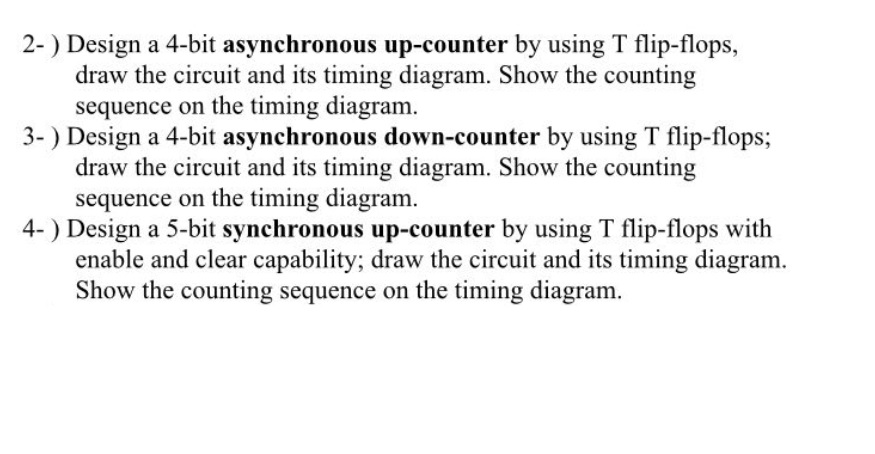 2- ) Design a 4-bit asynchronous up-counter by using T flip-flops, draw the circuit and its timing diagram. Show the counting sequence on the timing diagram.

3- ) Design a 4-bit asynchronous down-counter by using T flip-flops; draw the circuit and its timing diagram. Show the counting sequence on the timing diagram.

4- ) Design a 5-bit synchronous up-counter by using T flip-flops with enable and clear capability; draw the circuit and its timing diagram. Show the counting sequence on the timing diagram.